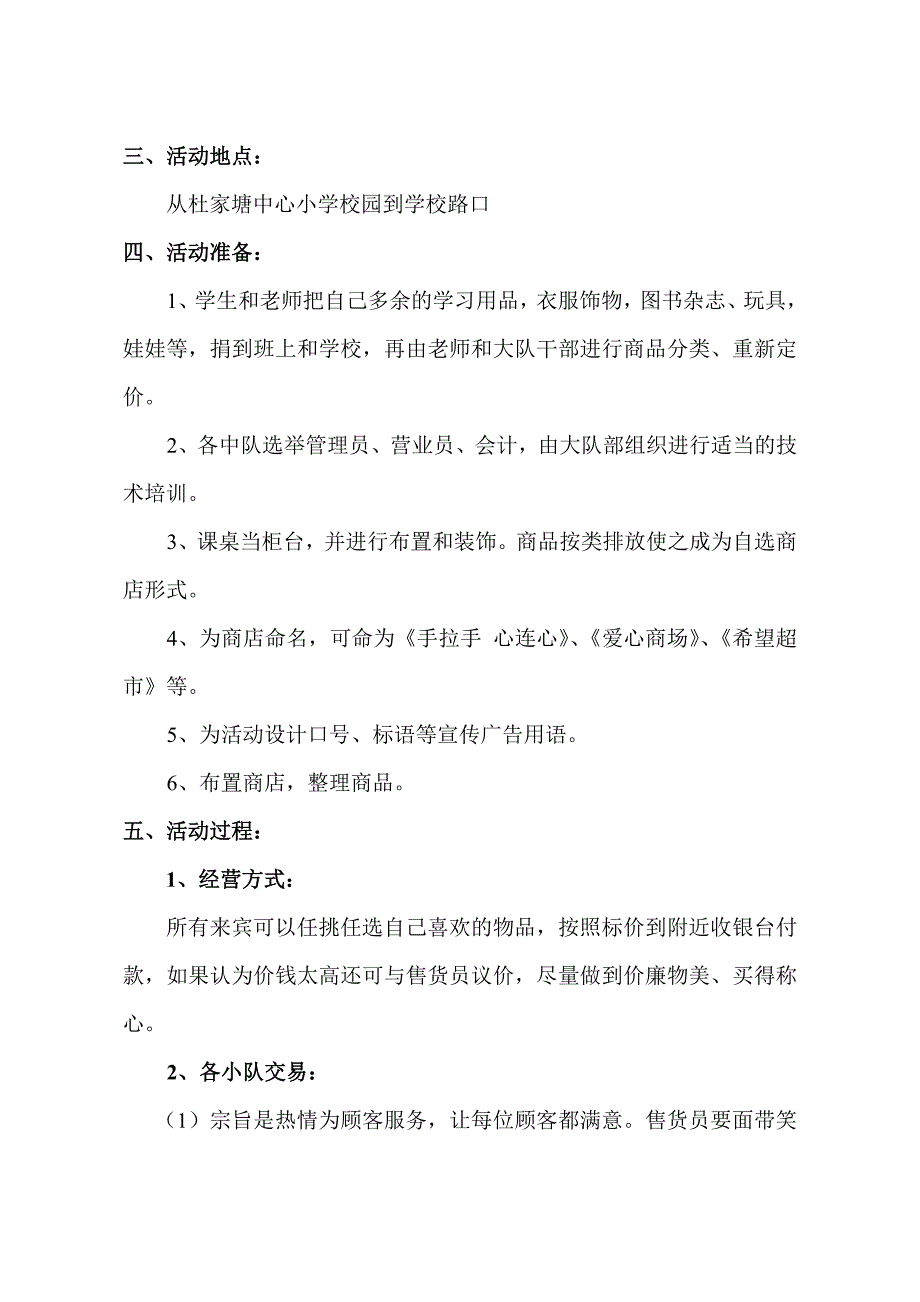 三、活动地点：

从杜家塘中心小学校园到学校路口

四、活动准备：

1、学生和老师把自己多余的学习用品，衣服饰物，图书杂志、玩具，娃娃等，捐到班上和学校，再由老师和大队干部进行商品分类、重新定价。

2、各中队选举管理员、营业员、会计，由大队部组织进行适当的技术培训。

3、课桌当柜台，并进行布置和装饰。商品按类排放使之成为自选商店形式。

4、为商店命名，可命为《手拉手 心连心》、《爱心商场》、《希望超市》等。

5、为活动设计口号、标语等宣传广告用语。

6、布置商店，整理商品。

五、活动过程：

1、经营方式：

所有来宾可以任挑任选自己喜欢的物品，按照标价到附近收银台付款，如果认为价钱太高还可与售货员议价，尽量做到价廉物美、买得称心。

2、各小队交易：

（1）宗旨是热情为顾客服务，让每位顾客都满意。售货员要面带笑